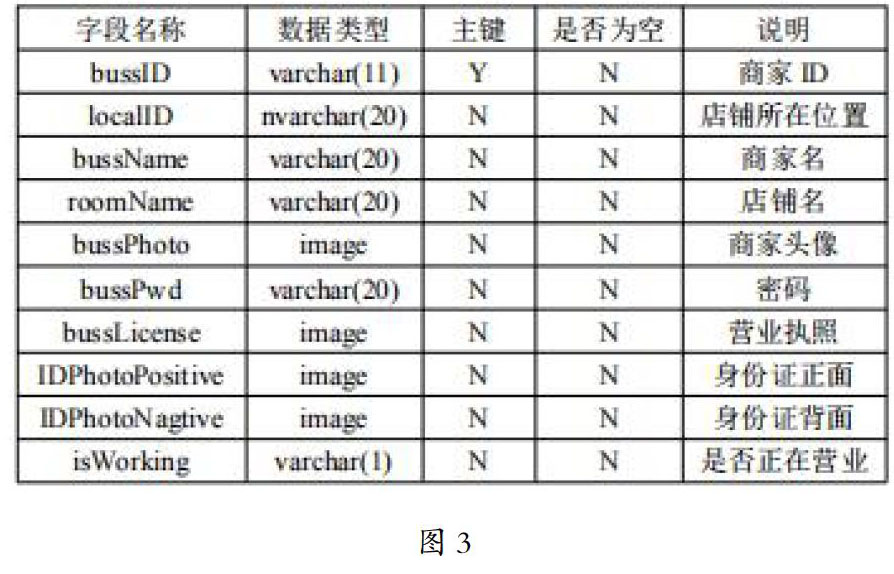 | 字段名称 | 数据类型 | 主键 | 是否为空 | 说明 |
|---|---|---|---|---|
| bussID | varchar(11) | Y | N | 商家 ID |
| localID | nvarchar(20) | N | N | 店铺所在位置 |
| bussName | varchar(20) | N | N | 商家名 |
| roomName | varchar(20) | N | N | 店铺名 |
| bussPhoto | image | N | N | 商家头像 |
| bussPwd | varchar(20) | N | N | 密码 |
| bussLicense | image | N | N | 营业执照 |
| IDPhotoPositive | image | N | N | 身份证正面 |
| IDPhotoNagtive | image | N | N | 身份证背面 |
| isWorking | varchar(1) | N | N | 是否正在营业 |

图 3